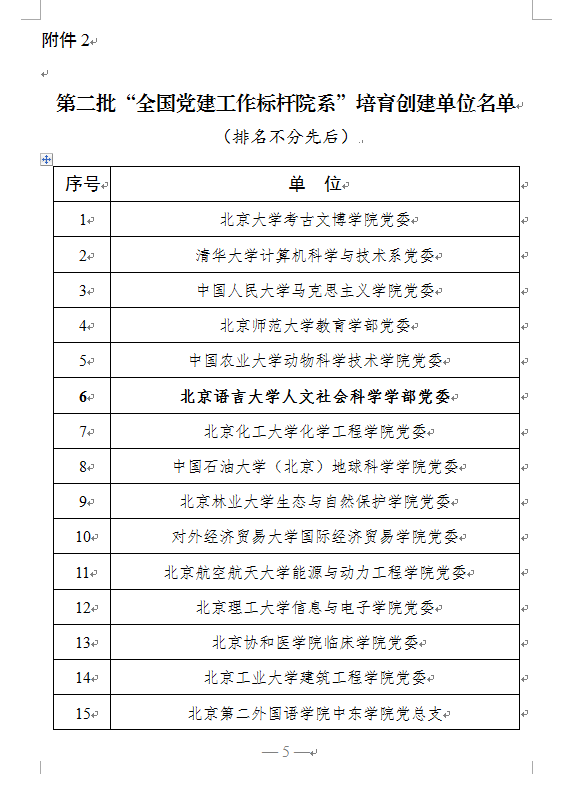 附件 2

第二批“全国党建工作标杆院系”培育创建单位名单

（排名不分先后）

| 序号 | 单 位 |
|---|---|
| 1 | 北京大学考古文博学院党委 |
| 2 | 清华大学计算机科学与技术系党委 |
| 3 | 中国人民大学马克思主义学院党委 |
| 4 | 北京师范大学教育学部党委 |
| 5 | 中国农业大学动物科学技术学院党委 |
| 6 | 北京语言大学人文社会科学学部党委 |
| 7 | 北京化工大学化学工程学院党委 |
| 8 | 中国石油大学（北京）地球科学学院党委 |
| 9 | 北京林业大学生态与自然保护学院党委 |
| 10 | 对外经济贸易大学国际经济贸易学院党委 |
| 11 | 北京航空航天大学能源与动力工程学院党委 |
| 12 | 北京理工大学信息与电子学院党委 |
| 13 | 北京协和医学院临床学院党委 |
| 14 | 北京工业大学建筑工程学院党委 |
| 15 | 北京第二外国语学院中东学院党总支 |

— 5 —